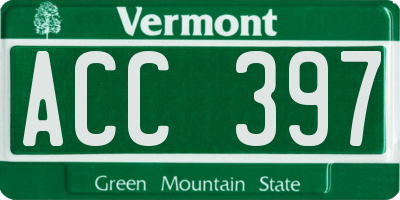 Vermont

ACC 397

Green Mountain State